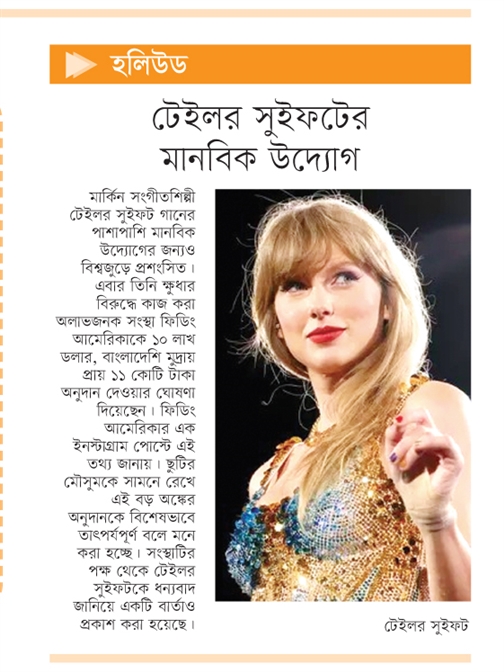 হলিউড

টেইলর সুইফটের মানবিক উদ্যোগ

মার্কিন সংগীতশিল্পী টেইলর সুইফট গানের পাশাপাশি মানবিক উদ্যোগের জন্যও বিশ্বজুড়ে প্রশংসিত। এবার তিনি ক্ষুধার বিরুদ্ধে কাজ করা অলাভজনক সংস্থা ফিডিং আমেরিকাকে ১০ লাখ ডলার, বাংলাদেশি মুদ্রায় প্রায় ১১ কোটি টাকা অনুদান দেওয়ার ঘোষণা দিয়েছেন। ফিডিং আমেরিকার এক ইনস্টাগ্রাম পোস্টে এই তথ্য জানায়। ছুটির মৌসুমকে সামনে রেখে এই বড় অঙ্কের অনুদানকে বিশেষভাবে তাৎপর্যপূর্ণ বলে মনে করা হচ্ছে। সংস্থাটির পক্ষ থেকে টেইলর সুইফটকে ধন্যবাদ জানিয়ে একটি বার্তাও প্রকাশ করা হয়েছে।

টেইলর সুইফট